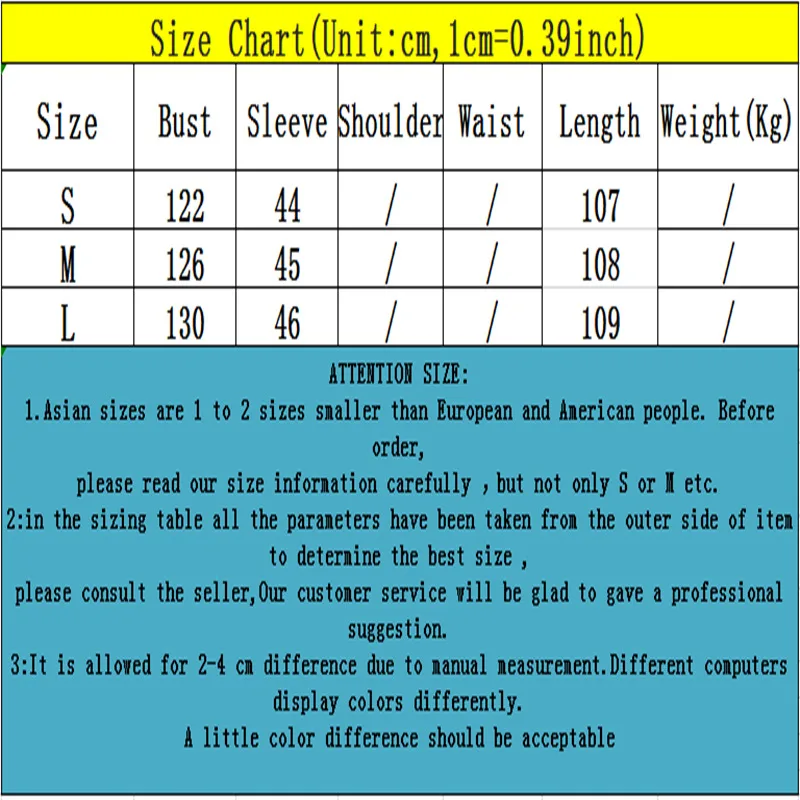 Size Chart(Unit:cm,1cm=0.39inch)

| Size | Bust | Sleeve | Shoulder | Waist | Length | Weight(Kg) |
|---|---|---|---|---|---|---|
| S | 122 | 44 | / | / | 107 | / |
| M | 126 | 45 | / | / | 108 | / |
| L | 130 | 46 | / | / | 109 | / |

ATTENTION SIZE:
1.Asian sizes are 1 to 2 sizes smaller than European and American people. Before order,
please read our size information carefully , but not only S or M etc.
2:in the sizing table all the parameters have been taken from the outer side of item to determine the best size ,
please consult the seller,Our customer service will be glad to gave a professional suggestion.
3:It is allowed for 2-4 cm difference due to manual measurement.Different computers display colors differently.
A little color difference should be acceptable